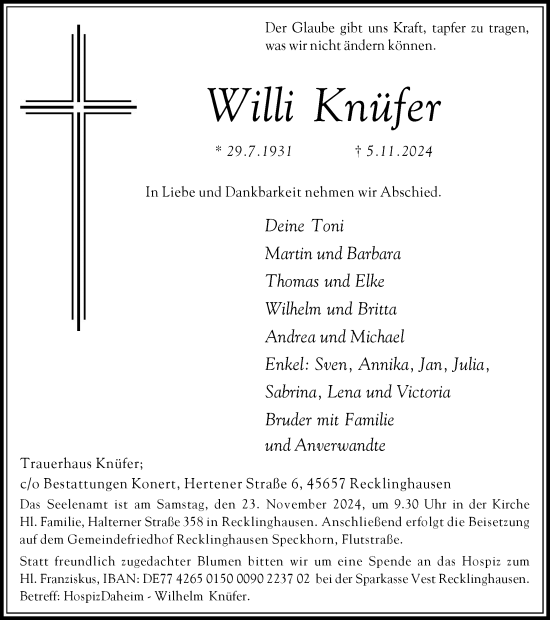 Der Glaube gibt uns Kraft, tapfer zu tragen, was wir nicht ändern können.

Willi Knüfer

* 29.7.1931 † 5.11.2024

In Liebe und Dankbarkeit nehmen wir Abschied.

Deine Toni
Martin und Barbara
Thomas und Elke
Wilhelm und Britta
Andrea und Michael
Enkel: Sven, Annika, Jan, Julia,
Sabrina, Lena und Victoria
Bruder mit Familie
und Anverwandte

Trauerhaus Knüfer;
c/o Bestattungen Konert, Hertener Straße 6, 45657 Recklinghausen

Das Seelenamt ist am Samstag, den 23. November 2024, um 9.30 Uhr in der Kirche Hl. Familie, Halterner Straße 358 in Recklinghausen. Anschließend erfolgt die Beisetzung auf dem Gemeindefriedhof Recklinghausen Speckhorn, Flutstraße.

Statt freundlich zugedachter Blumen bitten wir um eine Spende an das Hospiz zum Hl. Franziskus, IBAN: DE77 4265 0150 0090 2237 02 bei der Sparkasse Vest Recklinghausen. Betreff: HospizDaheim - Wilhelm Knüfer.